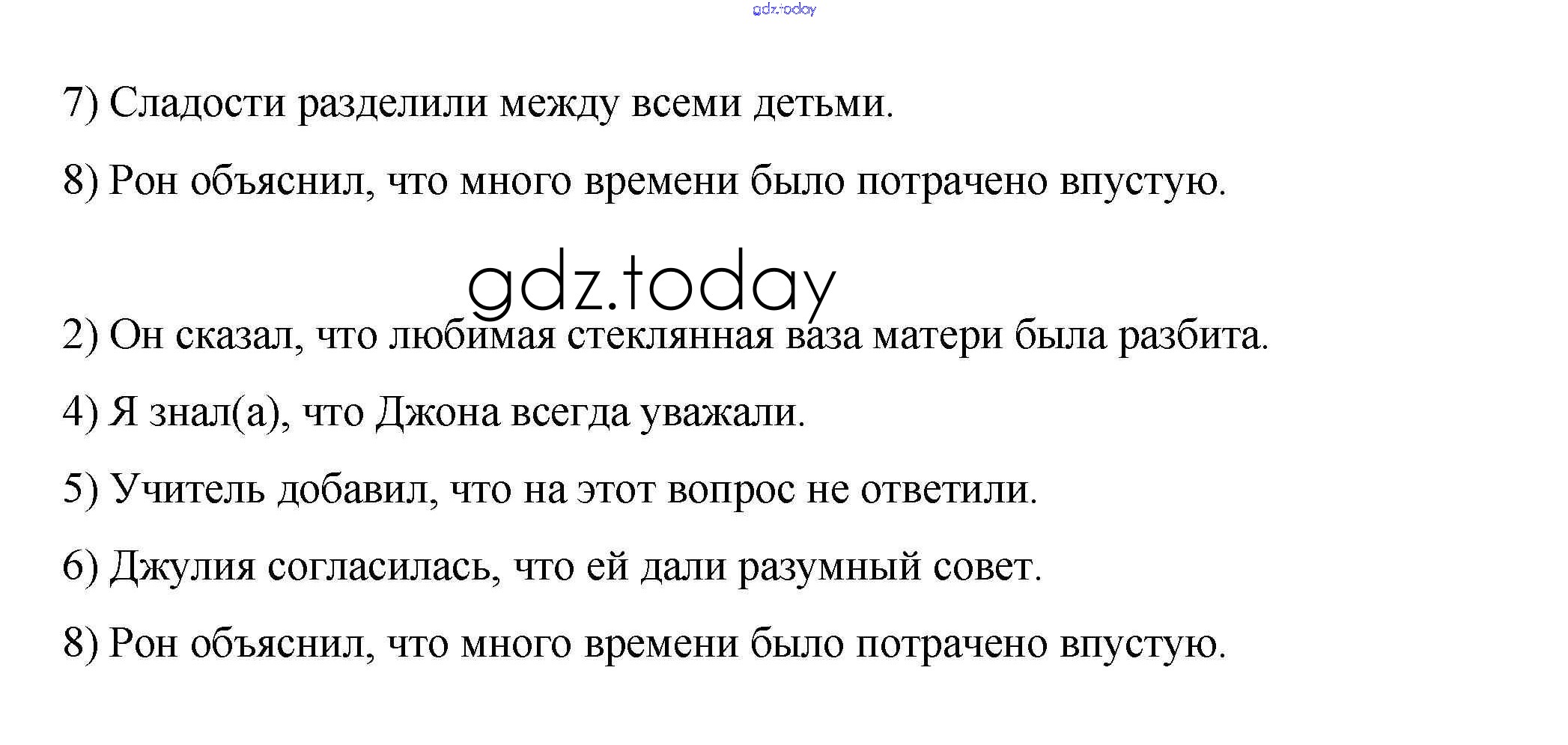 7) Сладости разделили между всеми детьми.

8) Рон объяснил, что много времени было потрачено впустую.

2) Он сказал, что любимая стеклянная ваза матери была разбита.

4) Я знал(а), что Джона всегда уважали.

5) Учитель добавил, что на этот вопрос не ответили.

6) Джулия согласилась, что ей дали разумный совет.

8) Рон объяснил, что много времени было потрачено впустую.

gdz.today